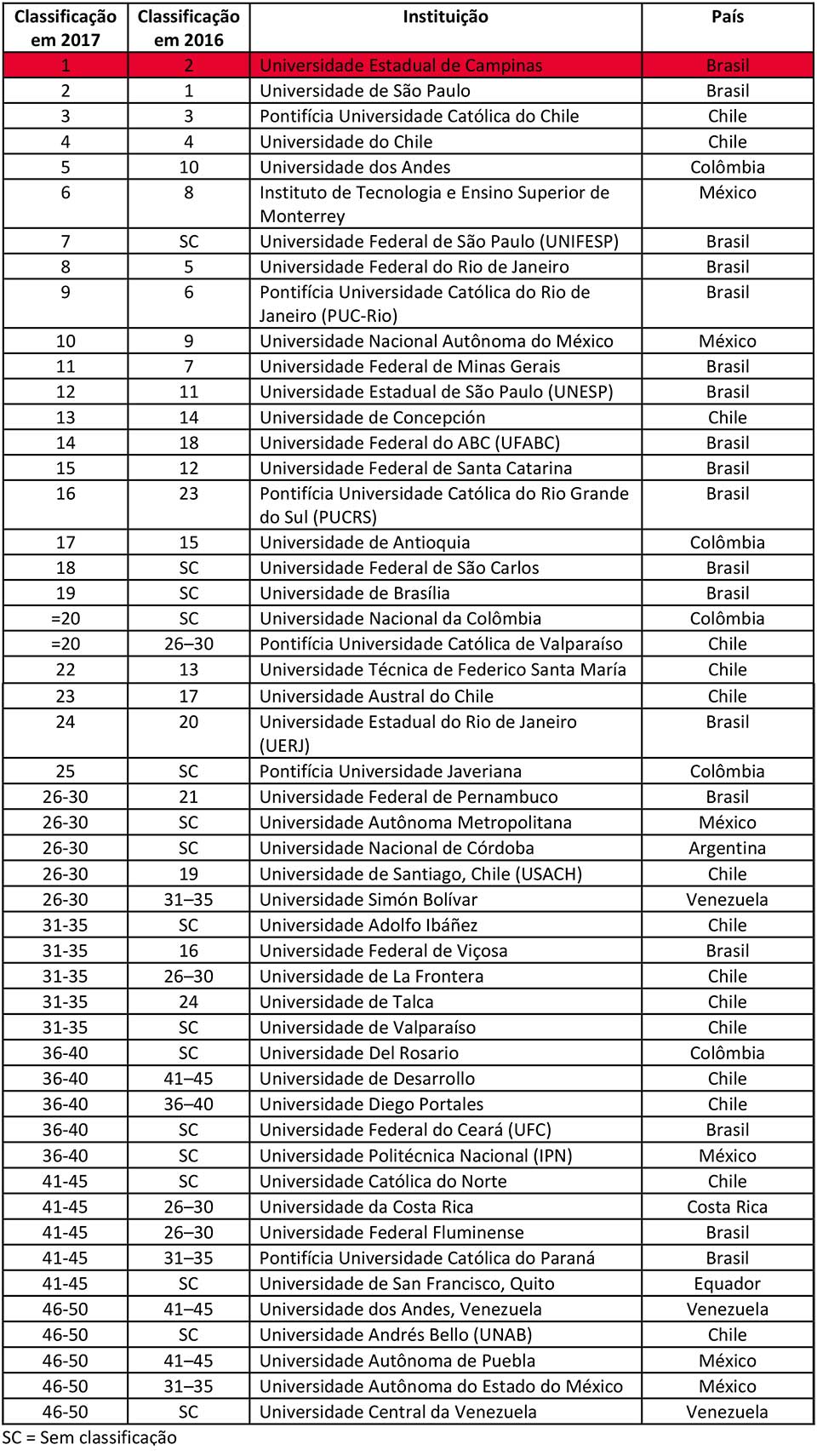 | Classificação em 2017 | Classificação em 2016 | Instituição | País |
|---|---|---|---|
| 1 | 2 | Universidade Estadual de Campinas | Brasil |
| 2 | 1 | Universidade de São Paulo | Brasil |
| 3 | 3 | Pontifícia Universidade Católica do Chile | Chile |
| 4 | 4 | Universidade do Chile | Chile |
| 5 | 10 | Universidade dos Andes | Colômbia |
| 6 | 8 | Instituto de Tecnologia e Ensino Superior de Monterrey | México |
| 7 | SC | Universidade Federal de São Paulo (UNIFESP) | Brasil |
| 8 | 5 | Universidade Federal do Rio de Janeiro | Brasil |
| 9 | 6 | Pontifícia Universidade Católica do Rio de Janeiro (PUC-Rio) | Brasil |
| 10 | 9 | Universidade Nacional Autônoma do México | México |
| 11 | 7 | Universidade Federal de Minas Gerais | Brasil |
| 12 | 11 | Universidade Estadual de São Paulo (UNESP) | Brasil |
| 13 | 14 | Universidade de Concepción | Chile |
| 14 | 18 | Universidade Federal do ABC (UFABC) | Brasil |
| 15 | 12 | Universidade Federal de Santa Catarina | Brasil |
| 16 | 23 | Pontifícia Universidade Católica do Rio Grande do Sul (PUCRS) | Brasil |
| 17 | 15 | Universidade de Antioquia | Colômbia |
| 18 | SC | Universidade Federal de São Carlos | Brasil |
| 19 | SC | Universidade de Brasília | Brasil |
| =20 | SC | Universidade Nacional da Colômbia | Colômbia |
| =20 | 26–30 | Pontifícia Universidade Católica de Valparaíso | Chile |
| 22 | 13 | Universidade Técnica de Federico Santa María | Chile |
| 23 | 17 | Universidade Austral do Chile | Chile |
| 24 | 20 | Universidade Estadual do Rio de Janeiro (UERJ) | Brasil |
| 25 | SC | Pontifícia Universidade Javeriana | Colômbia |
| 26-30 | 21 | Universidade Federal de Pernambuco | Brasil |
| 26-30 | SC | Universidade Autônoma Metropolitana | México |
| 26-30 | SC | Universidade Nacional de Córdoba | Argentina |
| 26-30 | 19 | Universidade de Santiago, Chile (USACH) | Chile |
| 26-30 | 31–35 | Universidade Simón Bolívar | Venezuela |
| 31-35 | SC | Universidade Adolfo Ibáñez | Chile |
| 31-35 | 16 | Universidade Federal de Viçosa | Brasil |
| 31-35 | 26–30 | Universidade de La Frontera | Chile |
| 31-35 | 24 | Universidade de Talca | Chile |
| 31-35 | SC | Universidade de Valparaíso | Chile |
| 36-40 | SC | Universidade Del Rosario | Colômbia |
| 36-40 | 41–45 | Universidade de Desarrollo | Chile |
| 36-40 | 36–40 | Universidade Diego Portales | Chile |
| 36-40 | SC | Universidade Federal do Ceará (UFC) | Brasil |
| 36-40 | SC | Universidade Politécnica Nacional (IPN) | México |
| 41-45 | SC | Universidade Católica do Norte | Chile |
| 41-45 | 26–30 | Universidade da Costa Rica | Costa Rica |
| 41-45 | 26–30 | Universidade Federal Fluminense | Brasil |
| 41-45 | 31–35 | Pontifícia Universidade Católica do Paraná | Brasil |
| 41-45 | SC | Universidade de San Francisco, Quito | Equador |
| 46-50 | 41–45 | Universidade dos Andes, Venezuela | Venezuela |
| 46-50 | SC | Universidade Andrés Bello (UNAB) | Chile |
| 46-50 | 41–45 | Universidade Autônoma de Puebla | México |
| 46-50 | 31–35 | Universidade Autônoma do Estado do México | México |
| 46-50 | SC | Universidade Central da Venezuela | Venezuela |

SC = Sem classificação